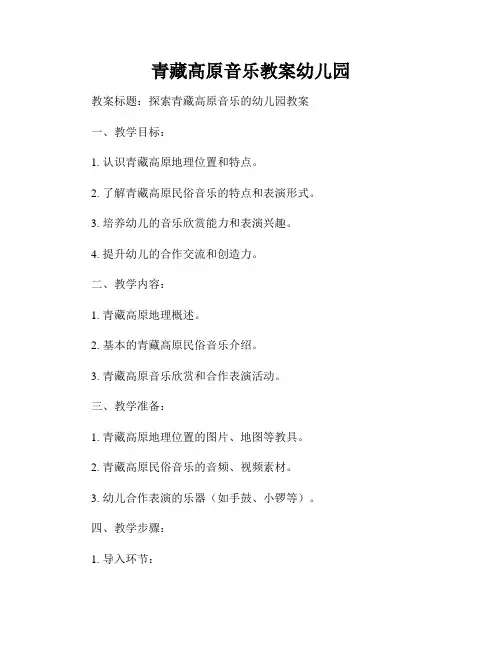 青藏高原音乐教案幼儿园

教案标题：探索青藏高原音乐的幼儿园教案

一、教学目标：

1. 认识青藏高原地理位置和特点。

2. 了解青藏高原民俗音乐的特点和表演形式。

3. 培养幼儿的音乐欣赏能力和表演兴趣。

4. 提升幼儿的合作交流和创造力。

二、教学内容：

1. 青藏高原地理概述。

2. 基本的青藏高原民俗音乐介绍。

3. 青藏高原音乐欣赏和合作表演活动。

三、教学准备：

1. 青藏高原地理位置的图片、地图等教具。

2. 青藏高原民俗音乐的音频、视频素材。

3. 幼儿合作表演的乐器（如手鼓、小锣等）。

四、教学步骤：

1. 导入环节：